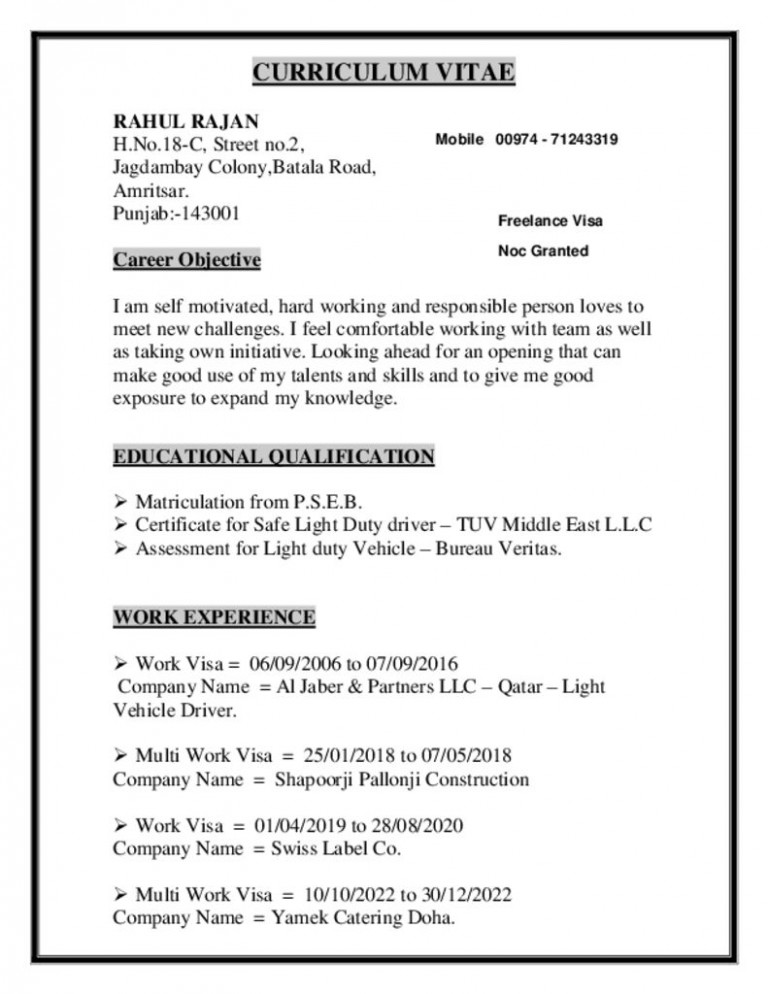 CURRICULUM VITAE

RAHUL RAJAN
H.No.18-C, Street no.2,
Jagdambay Colony,Batala Road,
Amritsar.
Punjab:-143001

Mobile 00974 - 71243319

Freelance Visa

Noc Granted

Career Objective

I am self motivated, hard working and responsible person loves to meet new challenges. I feel comfortable working with team as well as taking own initiative. Looking ahead for an opening that can make good use of my talents and skills and to give me good exposure to expand my knowledge.

EDUCATIONAL QUALIFICATION

➢ Matriculation from P.S.E.B.
➢ Certificate for Safe Light Duty driver – TUV Middle East L.L.C
➢ Assessment for Light duty Vehicle – Bureau Veritas.

WORK EXPERIENCE

➢ Work Visa = 06/09/2006 to 07/09/2016
Company Name = Al Jaber & Partners LLC – Qatar – Light Vehicle Driver.

➢ Multi Work Visa = 25/01/2018 to 07/05/2018
Company Name = Shapoorji Pallonji Construction

➢ Work Visa = 01/04/2019 to 28/08/2020
Company Name = Swiss Label Co.

➢ Multi Work Visa = 10/10/2022 to 30/12/2022
Company Name = Yamek Catering Doha.